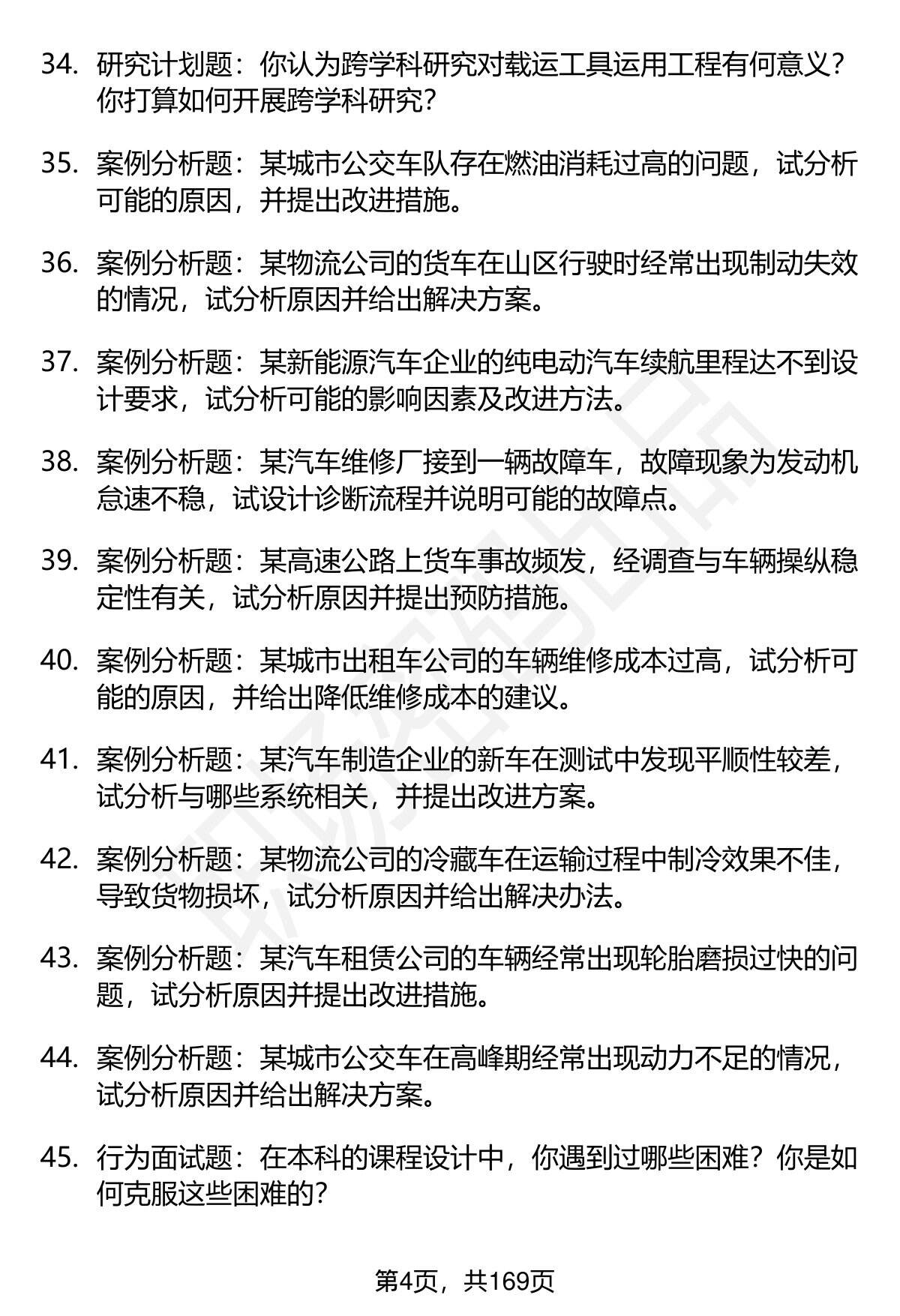 34. 研究计划题：你认为跨学科研究对载运工具运用工程有何意义？你打算如何开展跨学科研究？

35. 案例分析题：某城市公交车队存在燃油消耗过高的问题，试分析可能的原因，并提出改进措施。

36. 案例分析题：某物流公司的货车在山区行驶时经常出现制动失效的情况，试分析原因并给出解决方案。

37. 案例分析题：某新能源汽车企业的纯电动汽车续航里程达不到设计要求，试分析可能的影响因素及改进方法。

38. 案例分析题：某汽车维修厂接到一辆故障车，故障现象为发动机怠速不稳，试设计诊断流程并说明可能的故障点。

39. 案例分析题：某高速公路上货车事故频发，经调查与车辆操纵稳定性有关，试分析原因并提出预防措施。

40. 案例分析题：某城市出租车公司的车辆维修成本过高，试分析可能的原因，并给出降低维修成本的建议。

41. 案例分析题：某汽车制造企业的新车在测试中发现平顺性较差，试分析与哪些系统相关，并提出改进方案。

42. 案例分析题：某物流公司的冷藏车在运输过程中制冷效果不佳，导致货物损坏，试分析原因并给出解决办法。

43. 案例分析题：某汽车租赁公司的车辆经常出现轮胎磨损过快的问题，试分析原因并提出改进措施。

44. 案例分析题：某城市公交车在高峰期经常出现动力不足的情况，试分析原因并给出解决方案。

45. 行为面试题：在本科的课程设计中，你遇到过哪些困难？你是如何克服这些困难的？

第4页，共169页